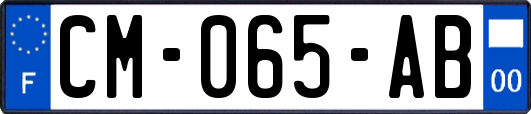 F

CM-065-AB

00